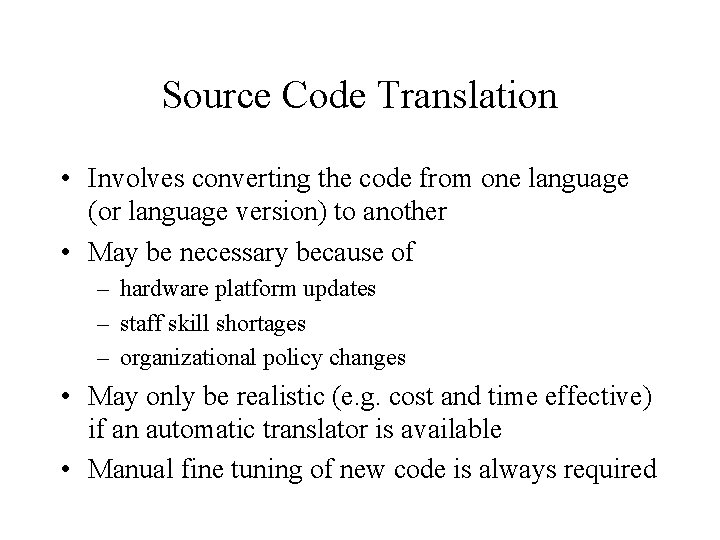 Source Code Translation

• Involves converting the code from one language (or language version) to another
• May be necessary because of
– hardware platform updates
– staff skill shortages
– organizational policy changes
• May only be realistic (e.g. cost and time effective) if an automatic translator is available
• Manual fine tuning of new code is always required